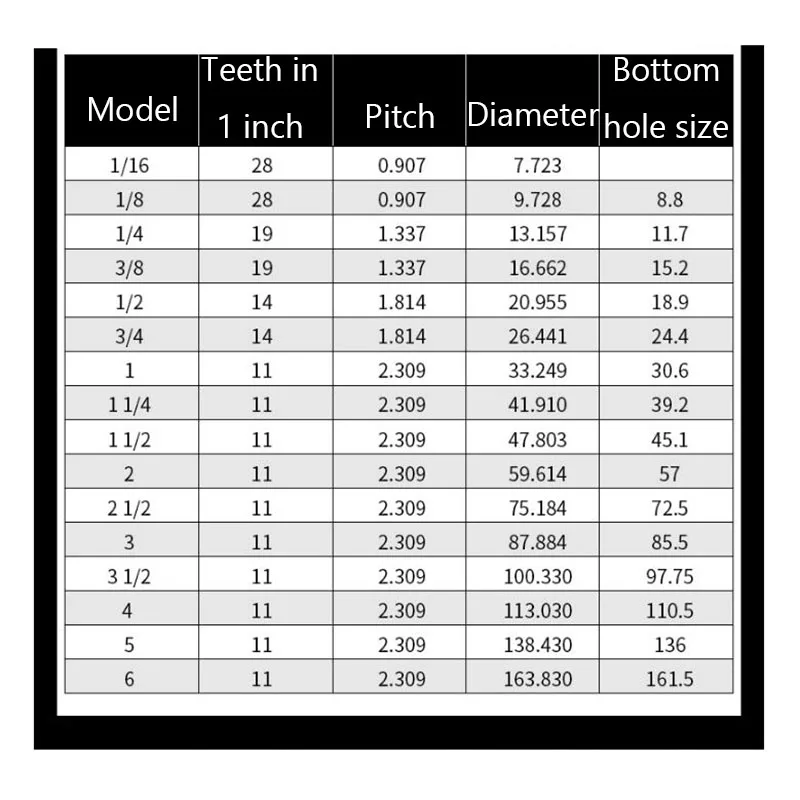 | Model | Teeth in 1 inch | Pitch | Diameter | Bottom hole size |
|---|---|---|---|---|
| 1/16 | 28 | 0.907 | 7.723 | |
| 1/8 | 28 | 0.907 | 9.728 | 8.8 |
| 1/4 | 19 | 1.337 | 13.157 | 11.7 |
| 3/8 | 19 | 1.337 | 16.662 | 15.2 |
| 1/2 | 14 | 1.814 | 20.955 | 18.9 |
| 3/4 | 14 | 1.814 | 26.441 | 24.4 |
| 1 | 11 | 2.309 | 33.249 | 30.6 |
| 1 1/4 | 11 | 2.309 | 41.910 | 39.2 |
| 1 1/2 | 11 | 2.309 | 47.803 | 45.1 |
| 2 | 11 | 2.309 | 59.614 | 57 |
| 2 1/2 | 11 | 2.309 | 75.184 | 72.5 |
| 3 | 11 | 2.309 | 87.884 | 85.5 |
| 3 1/2 | 11 | 2.309 | 100.330 | 97.75 |
| 4 | 11 | 2.309 | 113.030 | 110.5 |
| 5 | 11 | 2.309 | 138.430 | 136 |
| 6 | 11 | 2.309 | 163.830 | 161.5 |